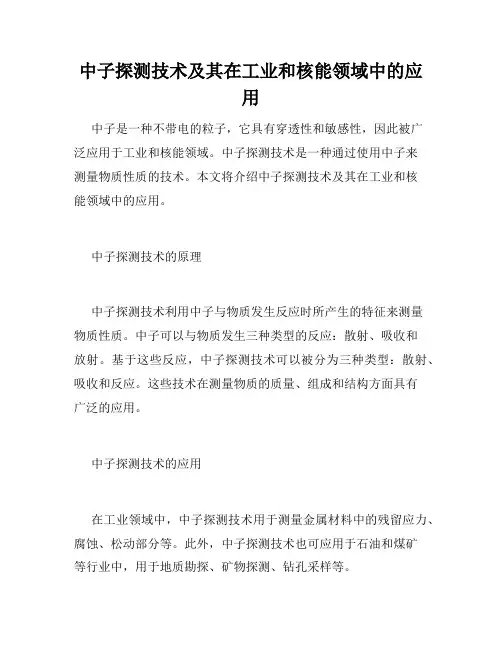 中子探测技术及其在工业和核能领域中的应用

中子是一种不带电的粒子，它具有穿透性和敏感性，因此被广泛应用于工业和核能领域。中子探测技术是一种通过使用中子来测量物质性质的技术。本文将介绍中子探测技术及其在工业和核能领域中的应用。

中子探测技术的原理

中子探测技术利用中子与物质发生反应时所产生的特征来测量物质性质。中子可以与物质发生三种类型的反应：散射、吸收和放射。基于这些反应，中子探测技术可以被分为三种类型：散射、吸收和反应。这些技术在测量物质的质量、组成和结构方面具有广泛的应用。

中子探测技术的应用

在工业领域中，中子探测技术用于测量金属材料中的残留应力、腐蚀、松动部分等。此外，中子探测技术也可应用于石油和煤矿等行业中，用于地质勘探、矿物探测、钻孔采样等。